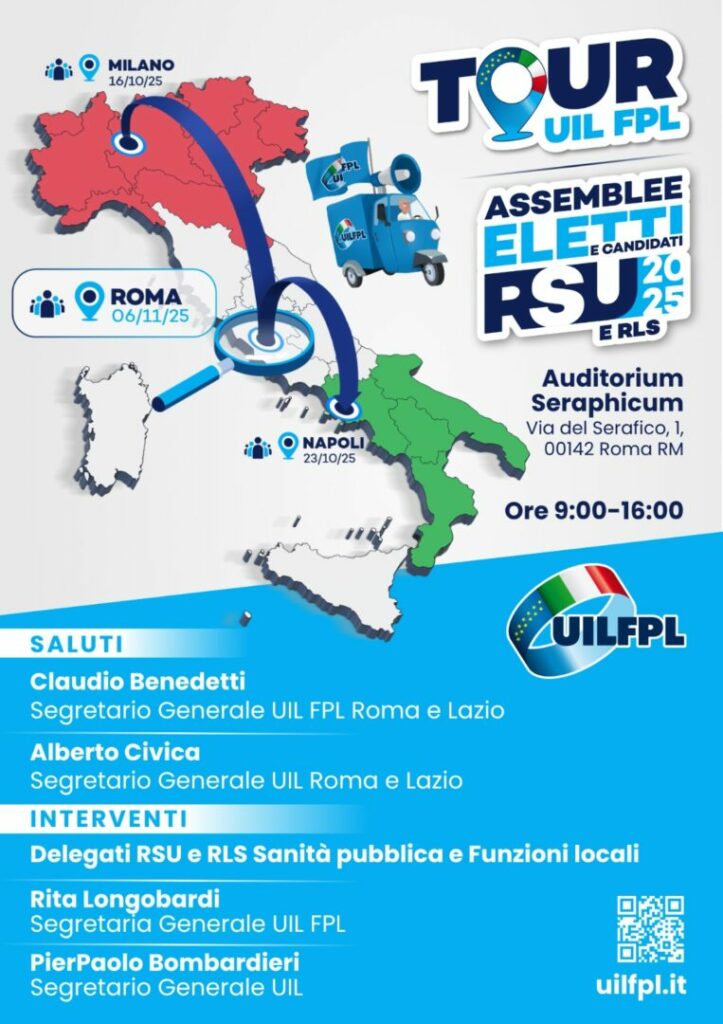 MILANO
16/10/25

TOUR
UIL FPL

ASSEMBLEE
ELETTI
E CANDIDATI
RSU
2025
E RLS

ROMA
06/11/25

Auditorium
Seraphicum
Via del Serafico, 1,
00142 Roma RM

NAPOLI
23/10/25

Ore 9:00-16:00

UILFPL

SALUTI

Claudio Benedetti
Segretario Generale UIL FPL Roma e Lazio

Alberto Civica
Segretario Generale UIL Roma e Lazio

INTERVENTI

Delegati RSU e RLS Sanità pubblica e Funzioni locali

Rita Longobardi
Segretaria Generale UIL FPL

PierPaolo Bombardieri
Segretario Generale UIL

uilfpl.it